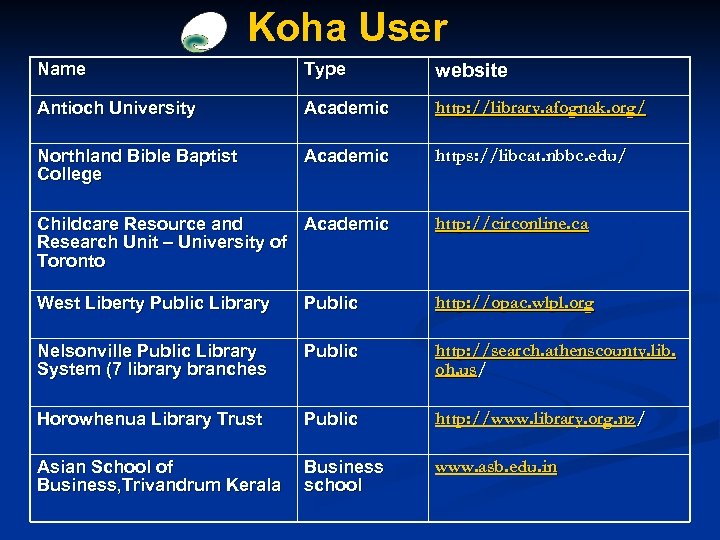 Koha User

| Name | Type | website |
|---|---|---|
| Antioch University | Academic | http://library.afognak.org/ |
| Northland Bible Baptist College | Academic | https://libcat.nbbc.edu/ |
| Childcare Resource and Research Unit – University of Toronto | Academic | http://circonline.ca |
| West Liberty Public Library | Public | http://opac.wlpl.org |
| Nelsonville Public Library System (7 library branches | Public | http://search.athenscounty.lib.oh.us/ |
| Horowhenua Library Trust | Public | http://www.library.org.nz/ |
| Asian School of Business,Trivandrum Kerala | Business school | www.asb.edu.in |